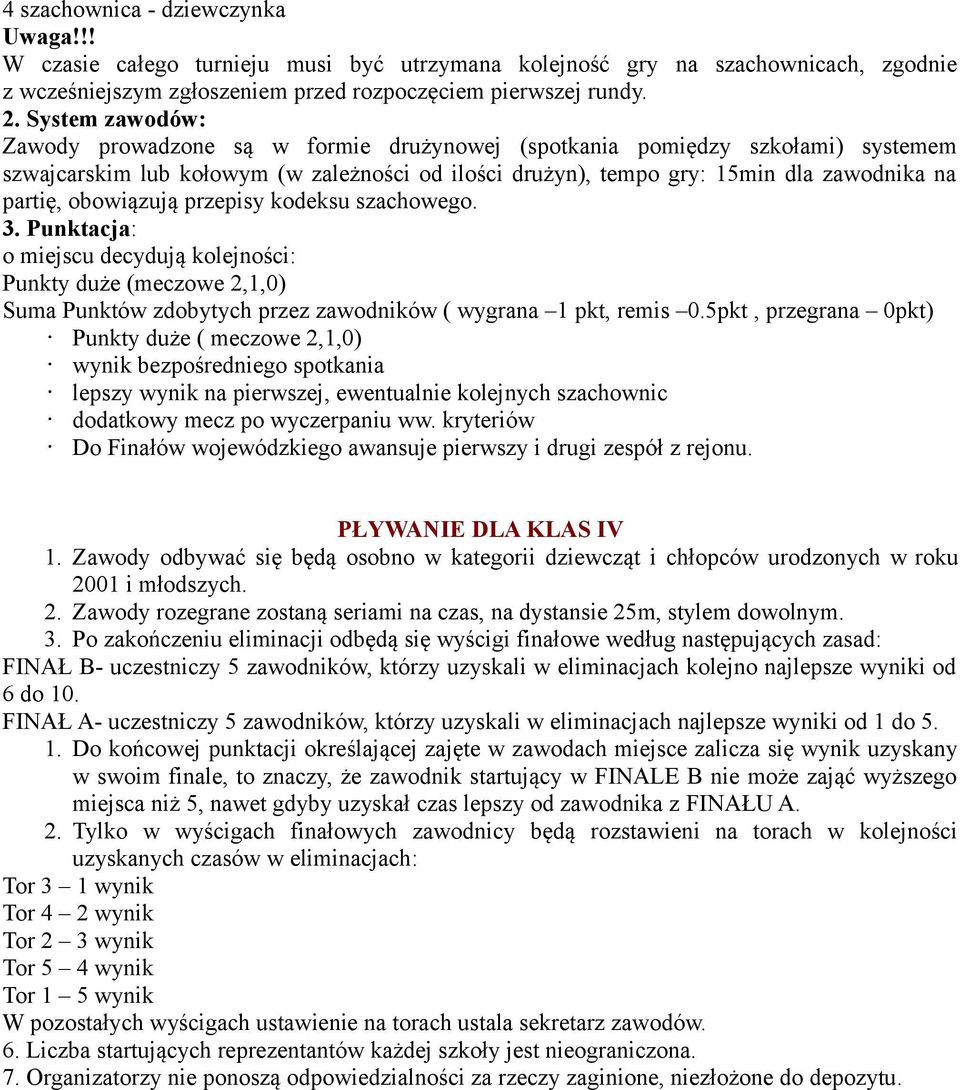 4 szachownica - dziewczynka
Uwaga!!!
W czasie całego turnieju musi być utrzymana kolejność gry na szachownicach, zgodnie z wcześniejszym zgłoszeniem przed rozpoczęciem pierwszej rundy.
2. System zawodów:
Zawody prowadzone są w formie drużynowej (spotkania pomiędzy szkołami) systemem szwajcarskim lub kołowym (w zależności od ilości drużyn), tempo gry: 15min dla zawodnika na partię, obowiązują przepisy kodeksu szachowego.
3. Punktacja:
o miejscu decydują kolejności:
Punkty duże (meczowe 2,1,0)
Suma Punktów zdobytych przez zawodników ( wygrana –1 pkt, remis –0.5pkt , przegrana – 0pkt)
· Punkty duże ( meczowe 2,1,0)
· wynik bezpośredniego spotkania
· lepszy wynik na pierwszej, ewentualnie kolejnych szachownic
· dodatkowy mecz po wyczerpaniu ww. kryteriów
· Do Finałów wojewódzkiego awansuje pierwszy i drugi zespół z rejonu.

PŁYWANIE DLA KLAS IV
1. Zawody odbywać się będą osobno w kategorii dziewcząt i chłopców urodzonych w roku 2001 i młodszych.
2. Zawody rozegrane zostaną seriami na czas, na dystansie 25m, stylem dowolnym.
3. Po zakończeniu eliminacji odbędą się wyścigi finałowe według następujących zasad:
FINAŁ B- uczestniczy 5 zawodników, którzy uzyskali w eliminacjach kolejno najlepsze wyniki od 6 do 10.
FINAŁ A- uczestniczy 5 zawodników, którzy uzyskali w eliminacjach najlepsze wyniki od 1 do 5.
1. Do końcowej punktacji określającej zajęte w zawodach miejsce zalicza się wynik uzyskany w swoim finale, to znaczy, że zawodnik startujący w FINALE B nie może zająć wyższego miejsca niż 5, nawet gdyby uzyskał czas lepszy od zawodnika z FINAŁU A.
2. Tylko w wyścigach finałowych zawodnicy będą rozstawieni na torach w kolejności uzyskanych czasów w eliminacjach:
Tor 3 – 1 wynik
Tor 4 – 2 wynik
Tor 2 – 3 wynik
Tor 5 – 4 wynik
Tor 1 – 5 wynik
W pozostałych wyścigach ustawienie na torach ustala sekretarz zawodów.
6. Liczba startujących reprezentantów każdej szkoły jest nieograniczona.
7. Organizatorzy nie ponoszą odpowiedzialności za rzeczy zaginione, niezłożone do depozytu.